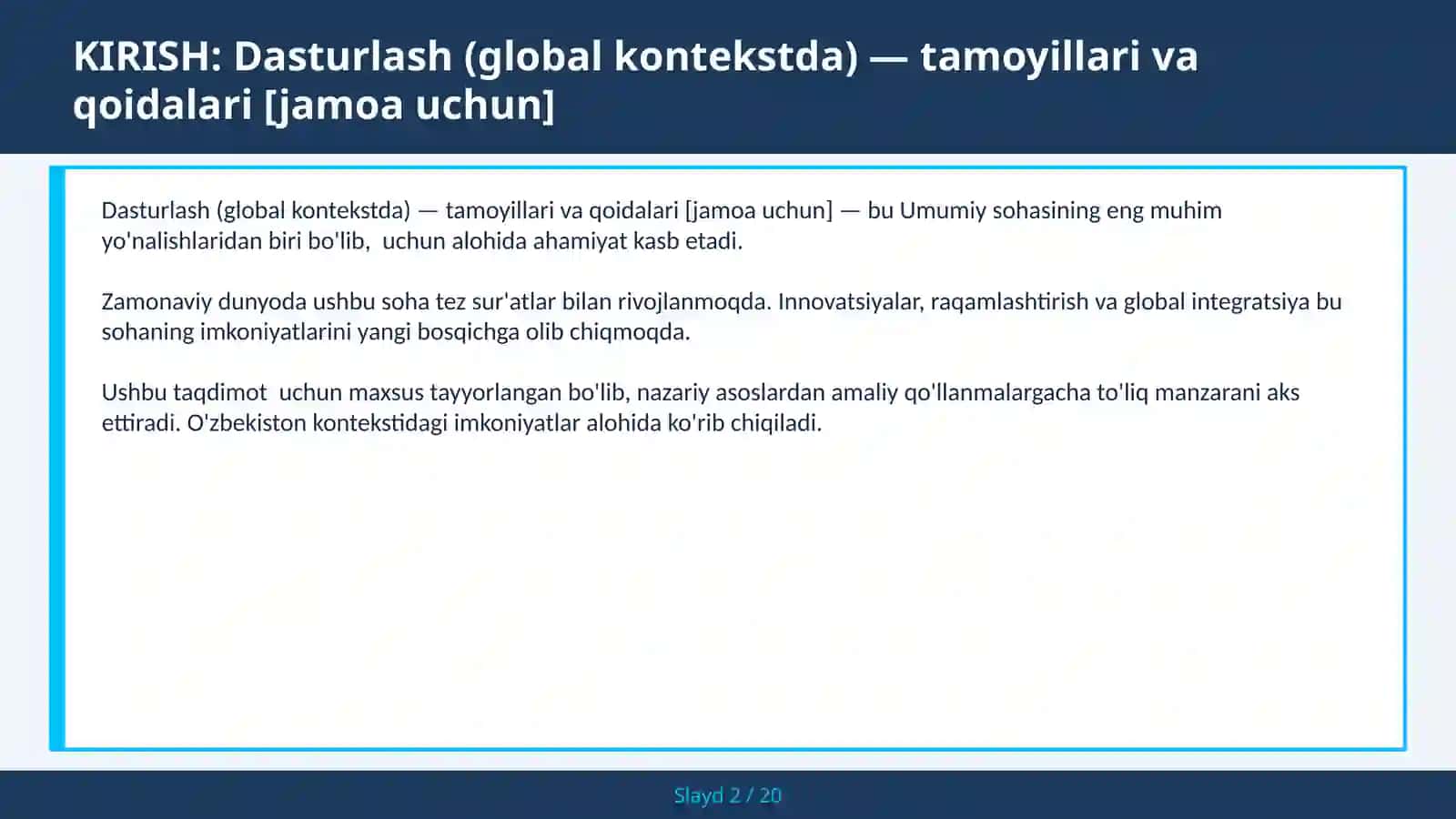 KIRISH: Dasturlash (global kontekstda) — tamoyillari va qoidalari [jamoa uchun]

Dasturlash (global kontekstda) — tamoyillari va qoidalari [jamoa uchun] — bu Umumiy sohasining eng muhim yo'nalishlaridan biri bo'lib,  uchun alohida ahamiyat kasb etadi.

Zamonaviy dunyoda ushbu soha tez sur'atlar bilan rivojlanmoqda. Innovatsiyalar, raqamlashtirish va global integratsiya bu sohaning imkoniyatlarini yangi bosqichga olib chiqmoqda.

Ushbu taqdimot  uchun maxsus tayyorlangan bo'lib, nazariy asoslardan amaliy qo'llanmalargacha to'liq manzarani aks ettiradi. O'zbekiston kontekstidagi imkoniyatlar alohida ko'rib chiqiladi.

Slayd 2 / 20